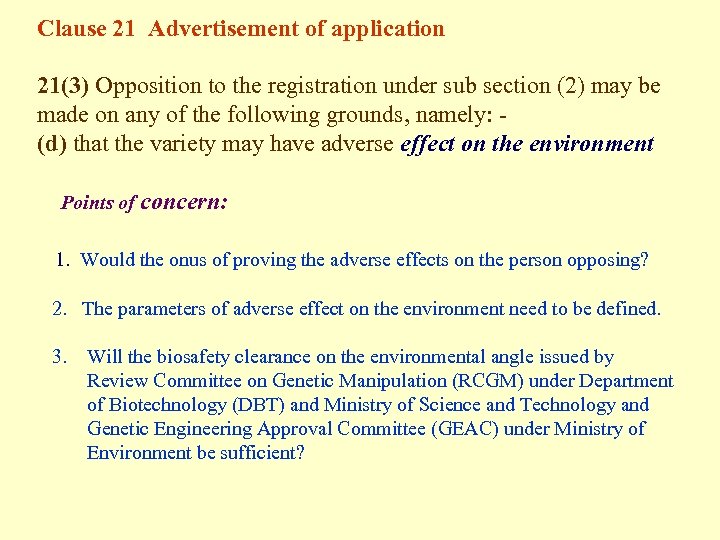 Clause 21 Advertisement of application

21(3) Opposition to the registration under sub section (2) may be made on any of the following grounds, namely: -
(d) that the variety may have adverse effect on the environment

Points of concern:

1. Would the onus of proving the adverse effects on the person opposing?

2. The parameters of adverse effect on the environment need to be defined.

3. Will the biosafety clearance on the environmental angle issued by Review Committee on Genetic Manipulation (RCGM) under Department of Biotechnology (DBT) and Ministry of Science and Technology and Genetic Engineering Approval Committee (GEAC) under Ministry of Environment be sufficient?